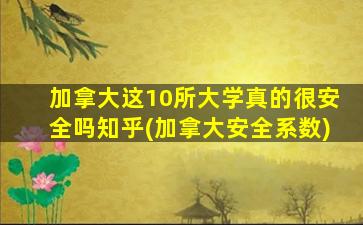 加拿大这10所大学真的很安全吗知乎(加拿大安全系数)